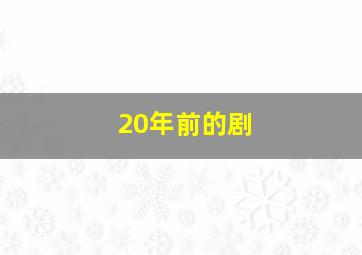 20年前的剧